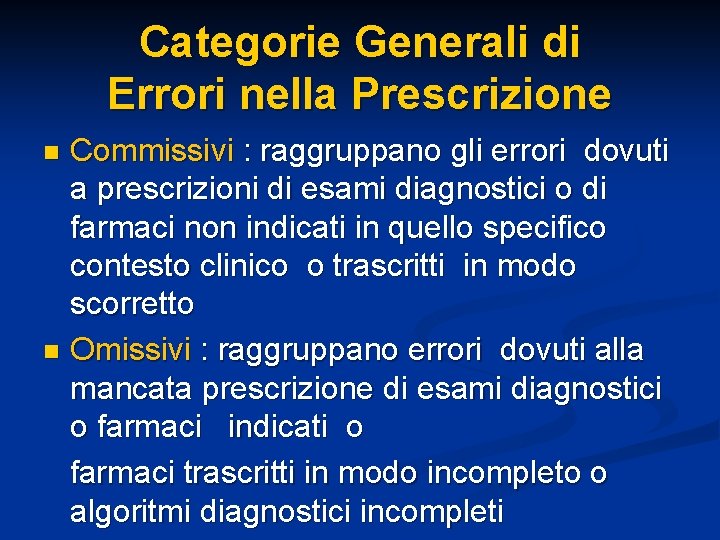 Categorie Generali di Errori nella Prescrizione

Commissivi : raggruppano gli errori dovuti a prescrizioni di esami diagnostici o di farmaci non indicati in quello specifico contesto clinico o trascritti in modo scorretto

Omissivi : raggruppano errori dovuti alla mancata prescrizione di esami diagnostici o farmaci indicati o

farmaci trascritti in modo incompleto o algoritmi diagnostici incompleti